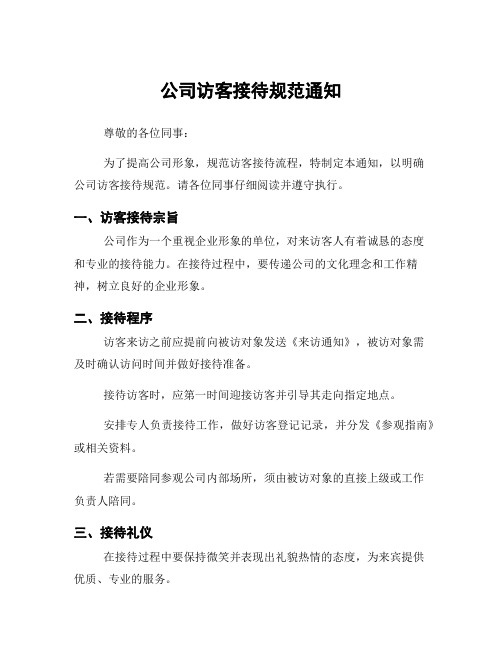 公司访客接待规范通知

尊敬的各位同事：

为了提高公司形象，规范访客接待流程，特制定本通知，以明确公司访客接待规范。请各位同事仔细阅读并遵守执行。

一、访客接待宗旨

公司作为一个重视企业形象的单位，对来访客人有着诚恳的态度和专业的接待能力。在接待过程中，要传递公司的文化理念和工作精神，树立良好的企业形象。

二、接待程序

访客来访之前应提前向被访对象发送《来访通知》，被访对象需及时确认访问时间并做好接待准备。

接待访客时，应第一时间迎接访客并引导其走向指定地点。

安排专人负责接待工作，做好访客登记记录，并分发《参观指南》或相关资料。

若需要陪同参观公司内部场所，须由被访对象的直接上级或工作负责人陪同。

三、接待礼仪

在接待过程中要保持微笑并表现出礼貌热情的态度，为来宾提供优质、专业的服务。